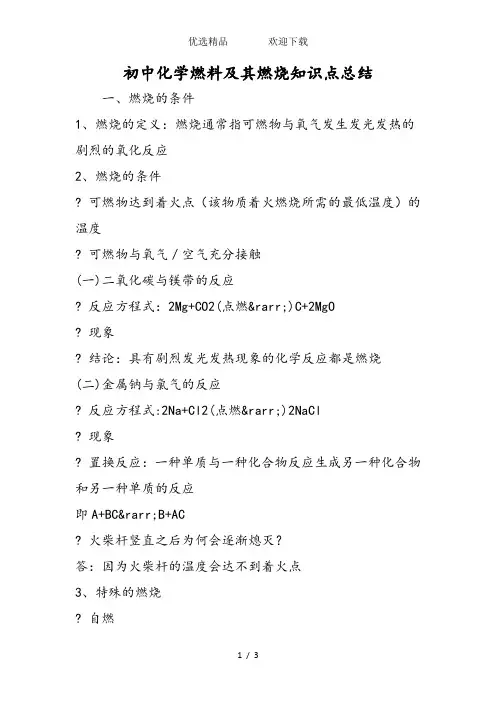 优选精品　　　欢迎下载

初中化学燃料及其燃烧知识点总结

一、燃烧的条件

1、燃烧的定义：燃烧通常指可燃物与氧气发生发光发热的剧烈的氧化反应

2、燃烧的条件

? 可燃物达到着火点（该物质着火燃烧所需的最低温度）的温度

? 可燃物与氧气／空气充分接触

(一)二氧化碳与镁带的反应

? 反应方程式：2Mg+CO2(点燃&rarr;)C+2MgO

? 现象

? 结论：具有剧烈发光发热现象的化学反应都是燃烧

(二)金属钠与氯气的反应

? 反应方程式:2Na+Cl2(点燃&rarr;)2NaCl

? 现象

? 置换反应：一种单质与一种化合物反应生成另一种化合物和另一种单质的反应

即 A+BC&rarr;B+AC

? 火柴杆竖直之后为何会逐渐熄灭？

答：因为火柴杆的温度会达不到着火点

3、特殊的燃烧

? 自燃

1 / 3